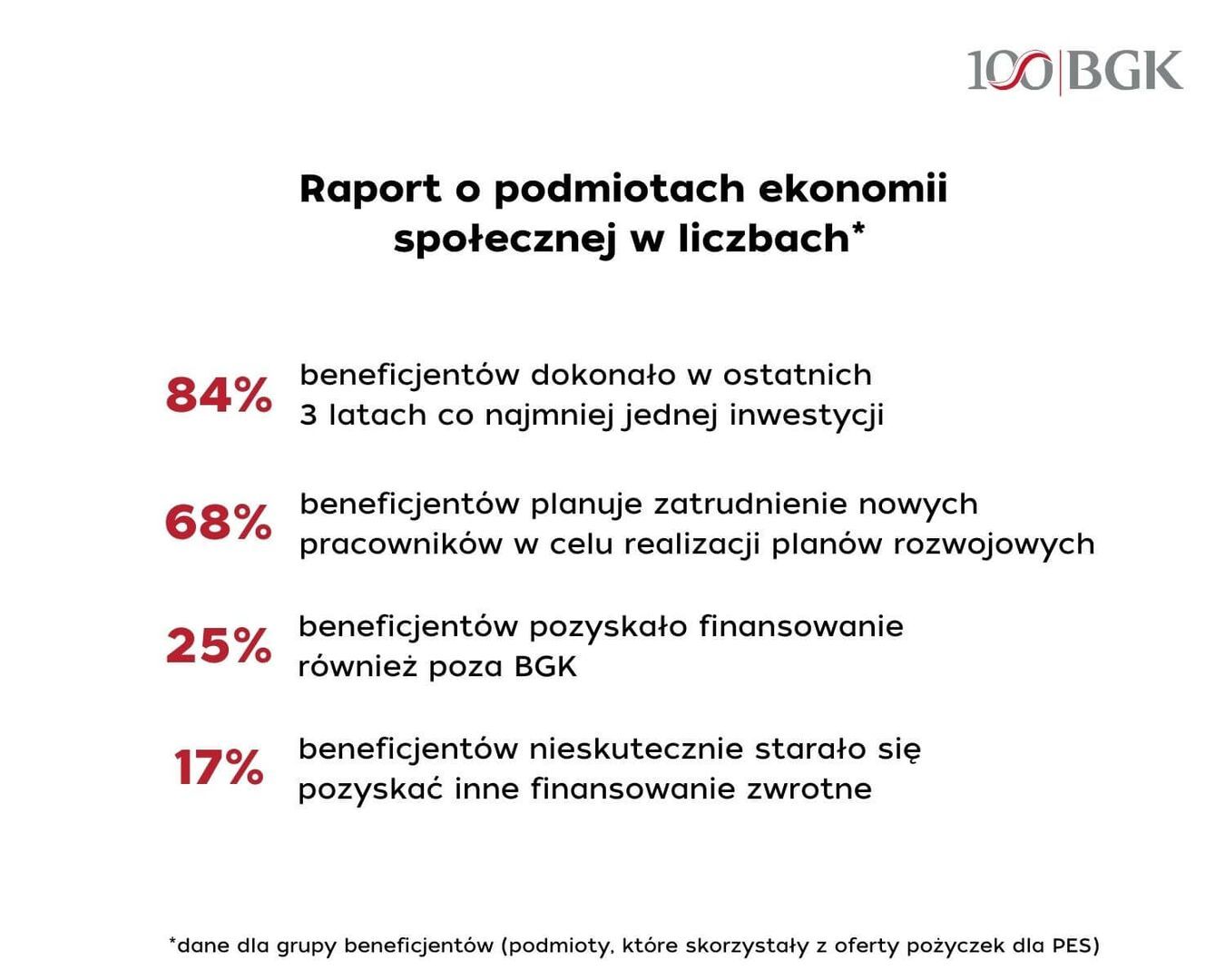 100|BGK

Raport o podmiotach ekonomii społecznej w liczbach*

84% beneficjentów dokonało w ostatnich 3 latach co najmniej jednej inwestycji

68% beneficjentów planuje zatrudnienie nowych pracowników w celu realizacji planów rozwojowych

25% beneficjentów pozyskało finansowanie również poza BGK

17% beneficjentów nieskutecznie starało się pozyskać inne finansowanie zwrotne

*dane dla grupy beneficjentów (podmioty, które skorzystały z oferty pożyczek dla PES)